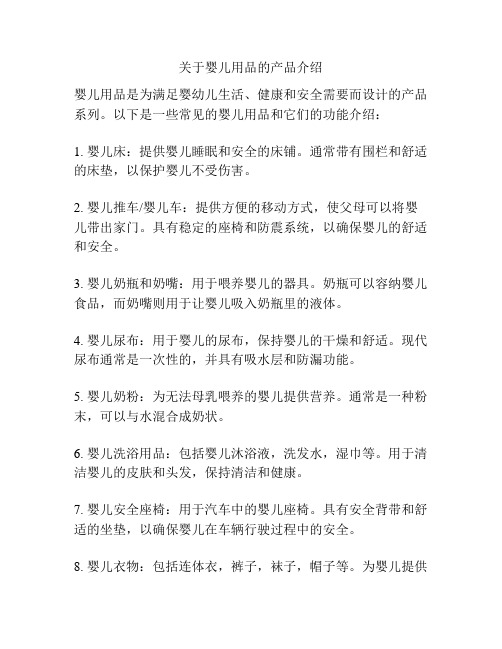 关于婴儿用品的产品介绍

婴儿用品是为满足婴幼儿生活、健康和安全需要而设计的产品系列。以下是一些常见的婴儿用品和它们的功能介绍：

1. 婴儿床：提供婴儿睡眠和安全的床铺。通常带有围栏和舒适的床垫，以保护婴儿不受伤害。

2. 婴儿推车/婴儿车：提供方便的移动方式，使父母可以将婴儿带出家门。具有稳定的座椅和防震系统，以确保婴儿的舒适和安全。

3. 婴儿奶瓶和奶嘴：用于喂养婴儿的器具。奶瓶可以容纳婴儿食品，而奶嘴则用于让婴儿吸入奶瓶里的液体。

4. 婴儿尿布：用于婴儿的尿布，保持婴儿的干燥和舒适。现代尿布通常是一次性的，并具有吸水层和防漏功能。

5. 婴儿奶粉：为无法母乳喂养的婴儿提供营养。通常是一种粉末，可以与水混合成奶状。

6. 婴儿洗浴用品：包括婴儿沐浴液，洗发水，湿巾等。用于清洁婴儿的皮肤和头发，保持清洁和健康。

7. 婴儿安全座椅：用于汽车中的婴儿座椅。具有安全背带和舒适的坐垫，以确保婴儿在车辆行驶过程中的安全。

8. 婴儿衣物：包括连体衣，裤子，袜子，帽子等。为婴儿提供